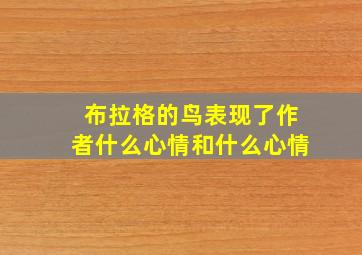 布拉格的鸟表现了作者什么心情和什么心情